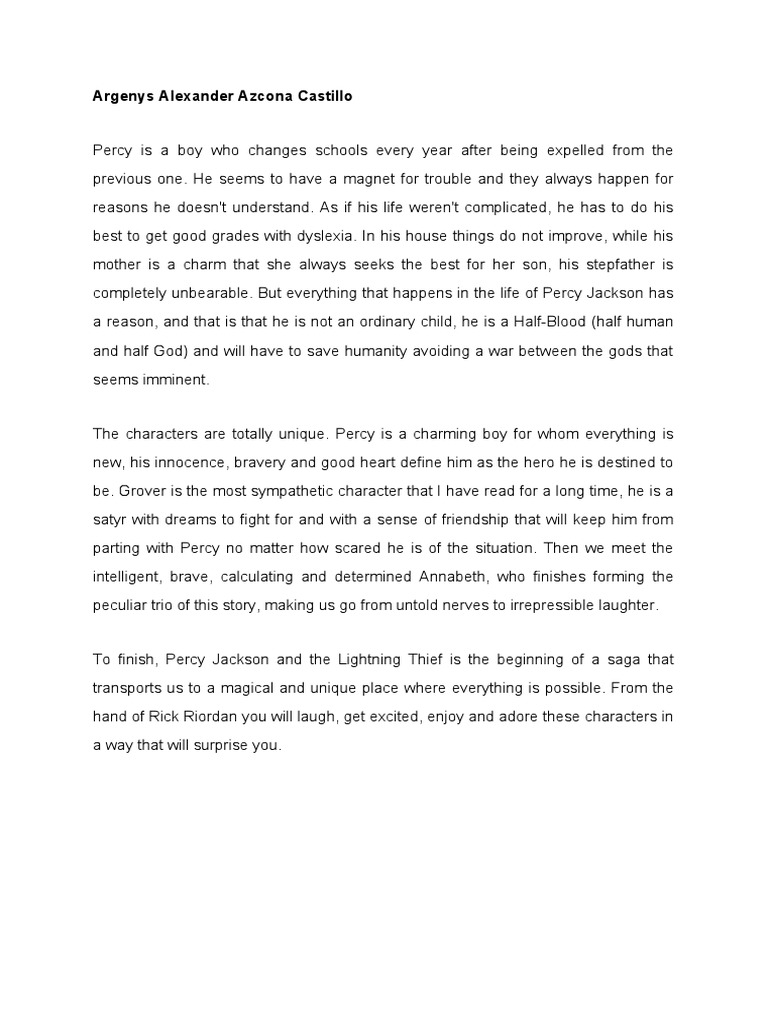 Argenys Alexander Azcona Castillo

Percy is a boy who changes schools every year after being expelled from the previous one. He seems to have a magnet for trouble and they always happen for reasons he doesn't understand. As if his life weren't complicated, he has to do his best to get good grades with dyslexia. In his house things do not improve, while his mother is a charm that she always seeks the best for her son, his stepfather is completely unbearable. But everything that happens in the life of Percy Jackson has a reason, and that is that he is not an ordinary child, he is a Half-Blood (half human and half God) and will have to save humanity avoiding a war between the gods that seems imminent.

The characters are totally unique. Percy is a charming boy for whom everything is new, his innocence, bravery and good heart define him as the hero he is destined to be. Grover is the most sympathetic character that I have read for a long time, he is a satyr with dreams to fight for and with a sense of friendship that will keep him from parting with Percy no matter how scared he is of the situation. Then we meet the intelligent, brave, calculating and determined Annabeth, who finishes forming the peculiar trio of this story, making us go from untold nerves to irrepressible laughter.

To finish, Percy Jackson and the Lightning Thief is the beginning of a saga that transports us to a magical and unique place where everything is possible. From the hand of Rick Riordan you will laugh, get excited, enjoy and adore these characters in a way that will surprise you.